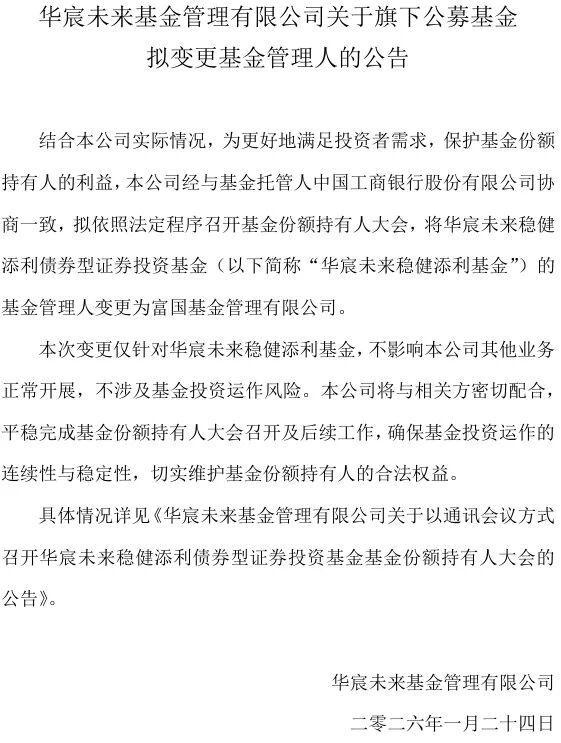 华宸未来基金管理有限公司关于旗下公募基金拟变更基金管理人的公告

结合本公司实际情况，为更好地满足投资者需求，保护基金份额持有人的利益，本公司经与基金托管人中国工商银行股份有限公司协商一致，拟依照法定程序召开基金份额持有人大会，将华宸未来稳健添利债券型证券投资基金（以下简称“华宸未来稳健添利基金”）的基金管理人变更为富国基金管理有限公司。

本次变更仅针对华宸未来稳健添利基金，不影响本公司其他业务正常开展，不涉及基金投资运作风险。本公司将与相关方密切配合，平稳完成基金份额持有人大会召开及后续工作，确保基金投资运作的连续性与稳定性，切实维护基金份额持有人的合法权益。

具体情况详见《华宸未来基金管理有限公司关于以通讯会议方式召开华宸未来稳健添利债券型证券投资基金基金份额持有人大会的公告》。

华宸未来基金管理有限公司
二零二六年一月二十四日